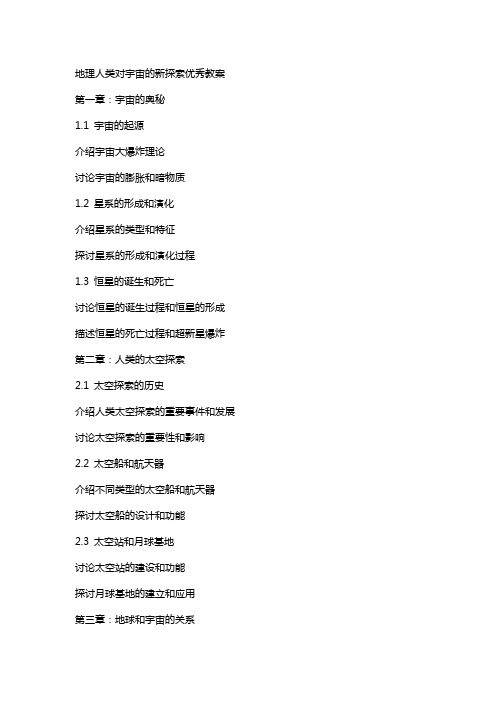 地理人类对宇宙的新探索优秀教案

第一章：宇宙的奥秘

1.1 宇宙的起源

介绍宇宙大爆炸理论

讨论宇宙的膨胀和暗物质

1.2 星系的形成和演化

介绍星系的类型和特征

探讨星系的形成和演化过程

1.3 恒星的诞生和死亡

讨论恒星的诞生过程和恒星的形成

描述恒星的死亡过程和超新星爆炸

第二章：人类的太空探索

2.1 太空探索的历史

介绍人类太空探索的重要事件和发展

讨论太空探索的重要性和影响

2.2 太空船和航天器

介绍不同类型的太空船和航天器

探讨太空船的设计和功能

2.3 太空站和月球基地

讨论太空站的建设和功能

探讨月球基地的建立和应用

第三章：地球和宇宙的关系